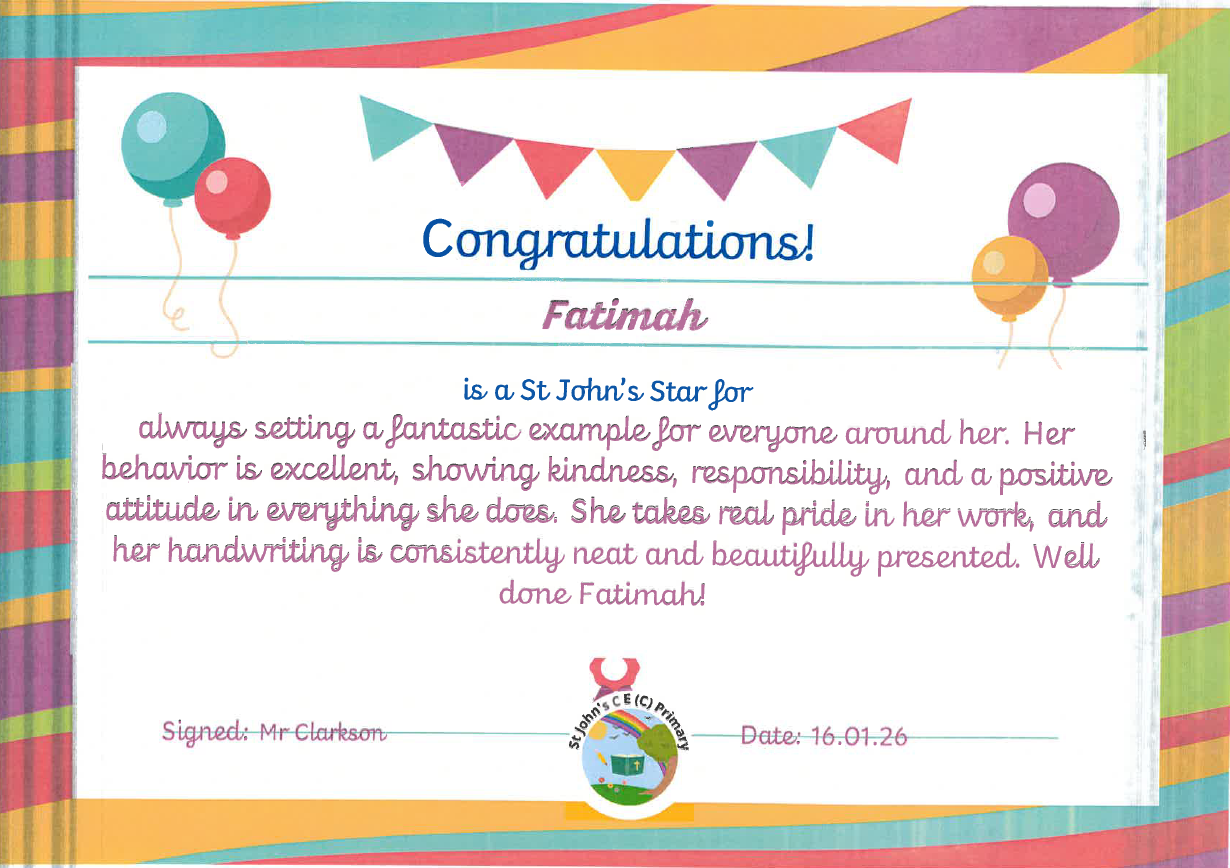 Congratulations!

Fatimah

is a St John's Star for

always setting a fantastic example for everyone around her. Her behavior is excellent, showing kindness, responsibility, and a positive attitude in everything she does. She takes real pride in her work, and her handwriting is consistently neat and beautifully presented. Well done Fatimah!

Signed: Mr Clarkson

St John's C E (C) Primary

Date: 16.01.26